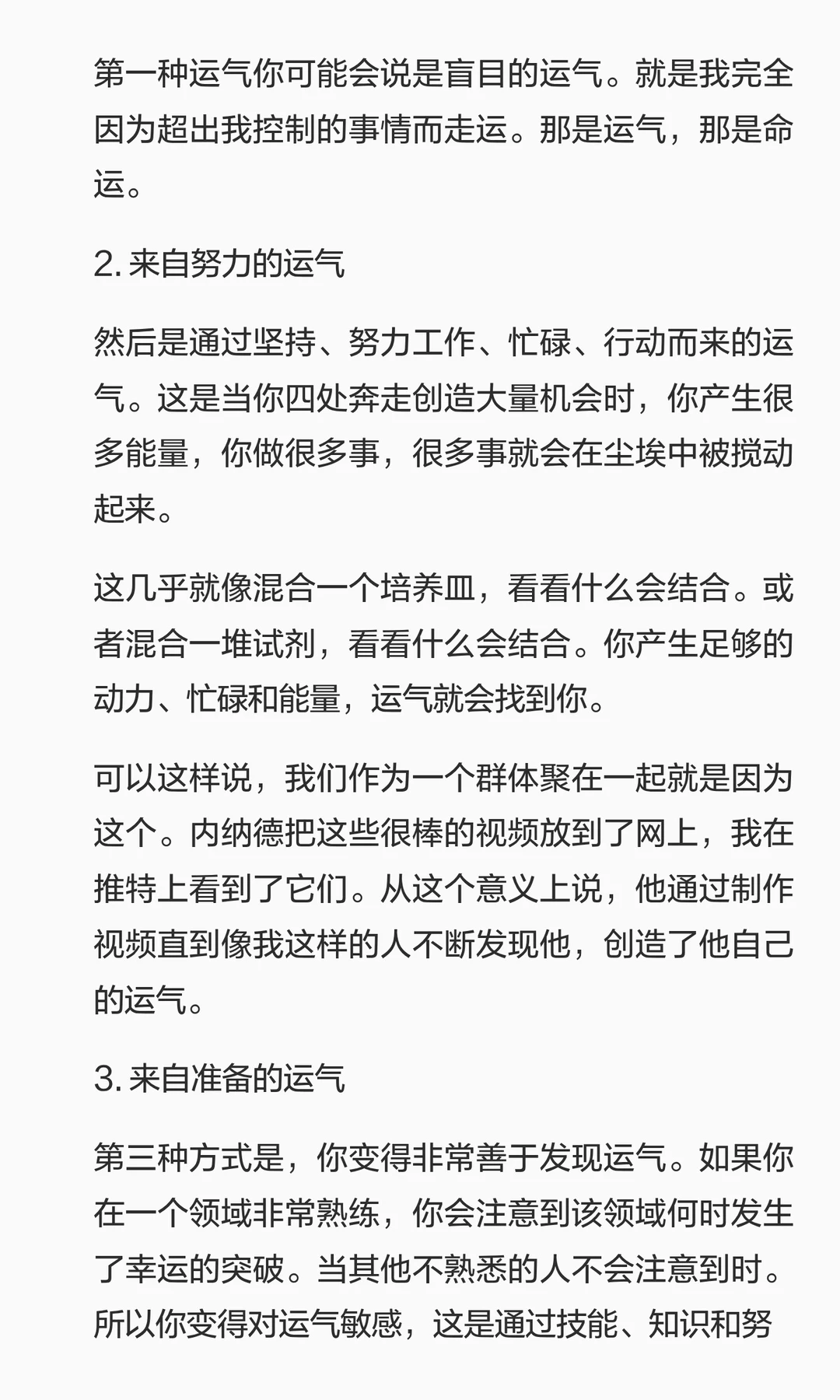 第一种运气你可能会说是盲目的运气。就是我完全因为超出我控制的事情而走运。那是运气，那是命运。

2. 来自努力的运气

然后是通过坚持、努力工作、忙碌、行动而来的运气。这是当你四处奔走创造大量机会时，你产生很多能量，你做很多事，很多事就会在尘埃中被搅动起来。

这几乎就像混合一个培养皿，看看什么会结合。或者混合一堆试剂，看看什么会结合。你产生足够的动力、忙碌和能量，运气就会找到你。

可以这样说，我们作为一个群体聚在一起就是因为这个。内纳德把这些很棒的视频放到了网上，我在推特上看到了它们。从这个意义上说，他通过制作视频直到像我这样的人不断发现他，创造了他自己的运气。

3. 来自准备的运气

第三种方式是，你变得非常善于发现运气。如果你在一个领域非常熟练，你会注意到该领域何时发生了幸运的突破。当其他不熟悉的人不会注意到时。所以你变得对运气敏感，这是通过技能、知识和努